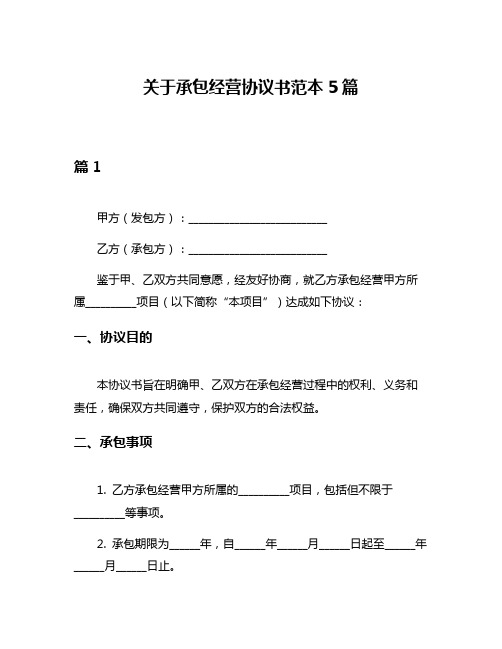 关于承包经营协议书范本 5 篇

篇 1

甲方（发包方）：________________________

乙方（承包方）：________________________

鉴于甲、乙双方共同意愿，经友好协商，就乙方承包经营甲方所属________项目（以下简称“本项目”）达成如下协议：

一、协议目的

本协议书旨在明确甲、乙双方在承包经营过程中的权利、义务和责任，确保双方共同遵守，保护双方的合法权益。

二、承包事项

1. 乙方承包经营甲方所属的________项目，包括但不限于________等事项。

2. 承包期限为_____年，自_____年_____月_____日起至_____年_____月_____日止。